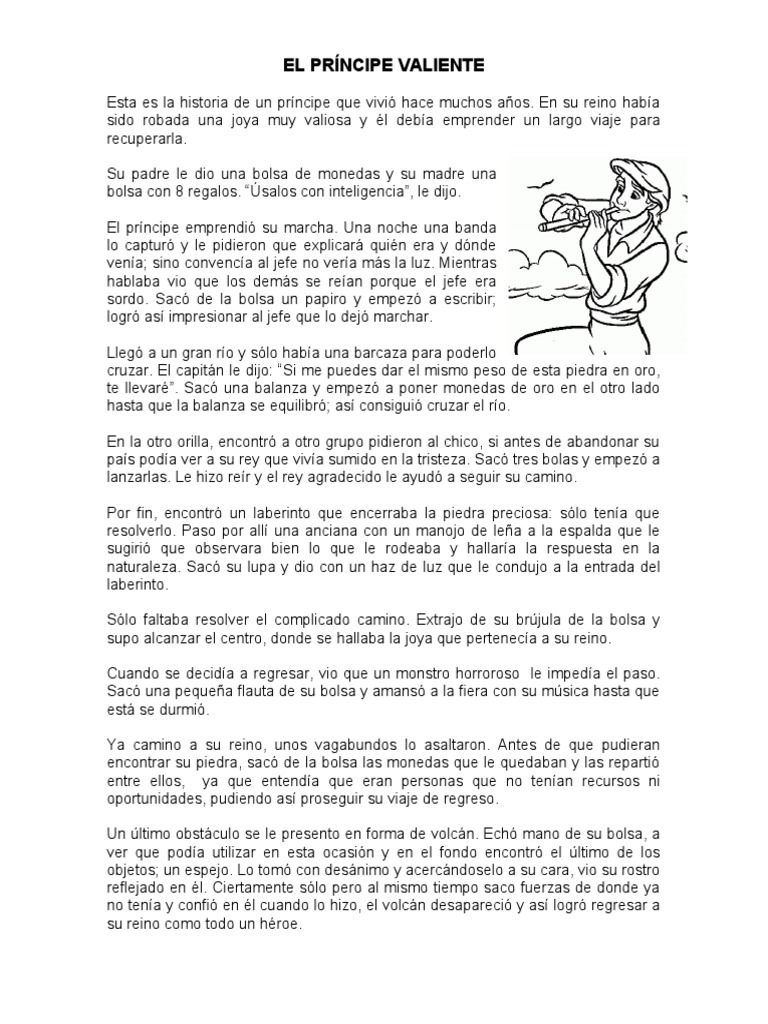 EL PRÍNCIPE VALIENTE

Esta es la historia de un príncipe que vivió hace muchos años. En su reino había sido robada una joya muy valiosa y él debía emprender un largo viaje para recuperarla.

Su padre le dio una bolsa de monedas y su madre una bolsa con 8 regalos. "Úsalos con inteligencia", le dijo.

El príncipe emprendió su marcha. Una noche una banda lo capturó y le pidieron que explicará quién era y dónde venía; sino convencía al jefe no vería más la luz. Mientras hablaba vio que los demás se reían porque el jefe era sordo. Sacó de la bolsa un papiro y empezó a escribir; logró así impresionar al jefe que lo dejó marchar.

Llegó a un gran río y sólo había una barcaza para poderlo cruzar. El capitán le dijo: "Si me puedes dar el mismo peso de esta piedra en oro, te llevaré". Sacó una balanza y empezó a poner monedas de oro en el otro lado hasta que la balanza se equilibró; así consiguió cruzar el río.

En la otro orilla, encontró a otro grupo pidieron al chico, si antes de abandonar su país podía ver a su rey que vivía sumido en la tristeza. Sacó tres bolas y empezó a lanzarlas. Le hizo reír y el rey agradecido le ayudó a seguir su camino.

Por fin, encontró un laberinto que encerraba la piedra preciosa: sólo tenía que resolverlo. Paso por allí una anciana con un manojo de leña a la espalda que le sugirió que observara bien lo que le rodeaba y hallaría la respuesta en la naturaleza. Sacó su lupa y dio con un haz de luz que le condujo a la entrada del laberinto.

Sólo faltaba resolver el complicado camino. Extrajo de su brújula de la bolsa y supo alcanzar el centro, donde se hallaba la joya que pertenecía a su reino.

Cuando se decidía a regresar, vio que un monstro horroroso le impedía el paso. Sacó una pequeña flauta de su bolsa y amansó a la fiera con su música hasta que está se durmió.

Ya camino a su reino, unos vagabundos lo asaltaron. Antes de que pudieran encontrar su piedra, sacó de la bolsa las monedas que le quedaban y las repartió entre ellos, ya que entendía que eran personas que no tenían recursos ni oportunidades, pudiendo así proseguir su viaje de regreso.

Un último obstáculo se le presento en forma de volcán. Echó mano de su bolsa, a ver que podía utilizar en esta ocasión y en el fondo encontró el último de los objetos; un espejo. Lo tomó con desánimo y acercándoselo a su cara, vio su rostro reflejado en él. Ciertamente sólo pero al mismo tiempo saco fuerzas de donde ya no tenía y confió en él cuando lo hizo, el volcán desapareció y así logró regresar a su reino como todo un héroe.